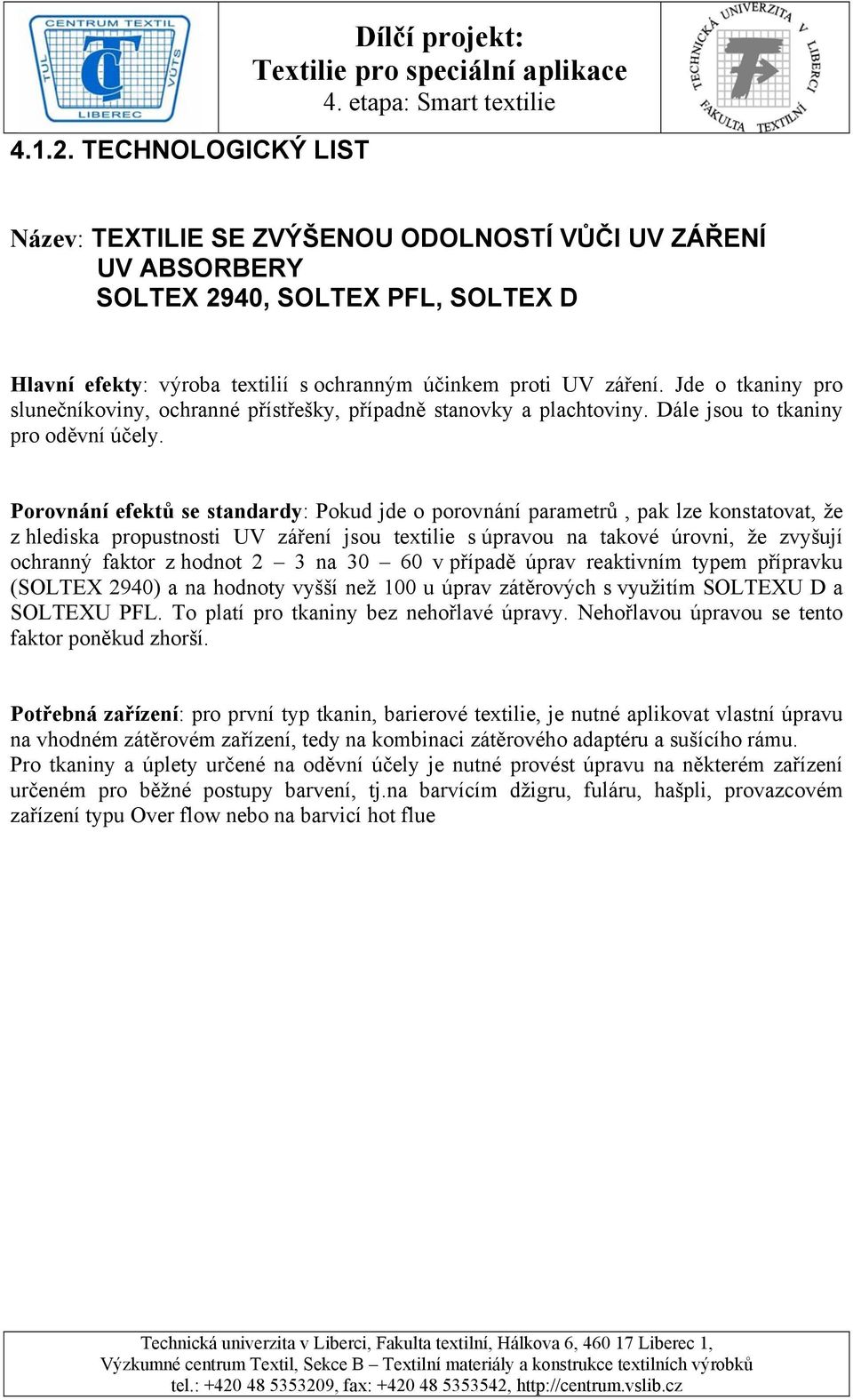 CENTRUM TEXTIL
TUL
VÚTS
LIBEREC

Dílčí projekt:
Textilie pro speciální aplikace
4. etapa: Smart textilie

TECHNICKÁ UNIVERZITA V LIBERCI
FAKULTA TEXTILNÍ

4.1.2. TECHNOLOGICKÝ LIST

Název: TEXTILIE SE ZVÝŠENOU ODOLNOSTÍ VŮČI UV ZÁŘENÍ
UV ABSORBERY
SOLTEX 2940, SOLTEX PFL, SOLTEX D

Hlavní efekty: výroba textilií s ochranným účinkem proti UV záření. Jde o tkaniny pro slunečníkoviny, ochranné přístřešky, případně stanovky a plachtoviny. Dále jsou to tkaniny pro oděvní účely.

Porovnání efektů se standardy: Pokud jde o porovnání parametrů , pak lze konstatovat, že z hlediska propustnosti UV záření jsou textilie s úpravou na takové úrovni, že zvyšují ochranný faktor z hodnot 2 – 3 na 30 – 60 v případě úprav reaktivním typem přípravku (SOLTEX 2940) a na hodnoty vyšší než 100 u úprav zátěrových s využitím SOLTEXU D a SOLTEXU PFL. To platí pro tkaniny bez nehořlavé úpravy. Nehořlavou úpravou se tento faktor poněkud zhorší.

Potřebná zařízení: pro první typ tkanin, barierové textilie, je nutné aplikovat vlastní úpravu na vhodném zátěrovém zařízení, tedy na kombinaci zátěrového adaptéru a sušícího rámu.
Pro tkaniny a úplety určené na oděvní účely je nutné provést úpravu na některém zařízení určeném pro běžné postupy barvení, tj.na barvícím džigru, fuláru, hašpli, provazcovém zařízení typu Over flow nebo na barvicí hot flue

Technická univerzita v Liberci, Fakulta textilní, Hálkova 6, 460 17 Liberec 1,
Výzkumné centrum Textil, Sekce B – Textilní materiály a konstrukce textilních výrobků
tel.: +420 48 5353209, fax: +420 48 5353542, http://centrum.vslib.cz